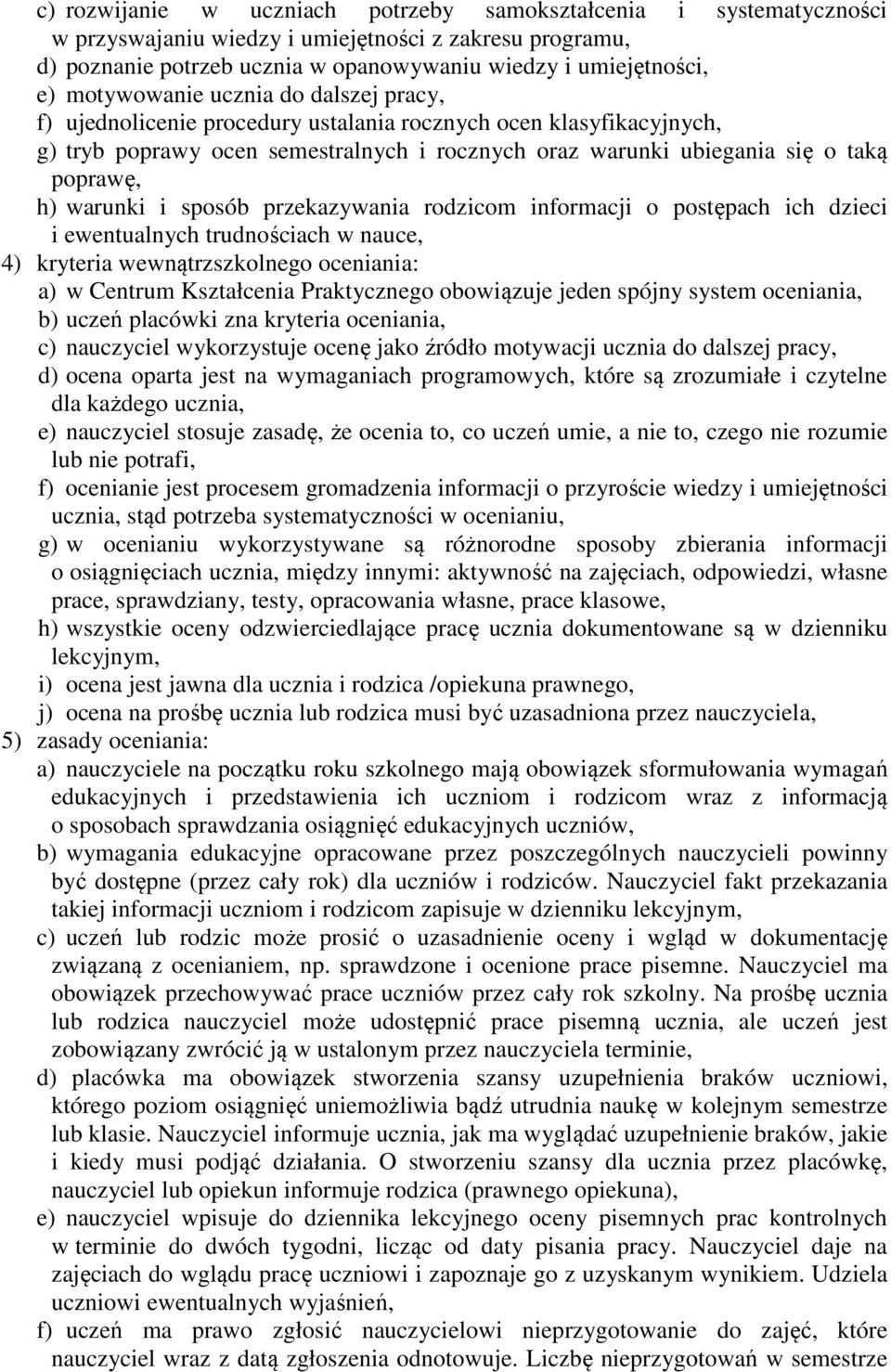 c) rozwijanie w uczniach potrzeby samokształcenia i systematyczności w przyswajaniu wiedzy i umiejętności z zakresu programu,
d) poznanie potrzeb ucznia w opanowywaniu wiedzy i umiejętności,
e) motywowanie ucznia do dalszej pracy,
f) ujednolicenie procedury ustalania rocznych ocen klasyfikacyjnych,
g) tryb poprawy ocen semestralnych i rocznych oraz warunki ubiegania się o taką poprawę,
h) warunki i sposób przekazywania rodzicom informacji o postępach ich dzieci i ewentualnych trudnościach w nauce,
4) kryteria wewnątrzszkolnego oceniania:
a) w Centrum Kształcenia Praktycznego obowiązuje jeden spójny system oceniania,
b) uczeń placówki zna kryteria oceniania,
c) nauczyciel wykorzystuje ocenę jako źródło motywacji ucznia do dalszej pracy,
d) ocena oparta jest na wymaganiach programowych, które są zrozumiałe i czytelne dla każdego ucznia,
e) nauczyciel stosuje zasadę, że ocenia to, co uczeń umie, a nie to, czego nie rozumie lub nie potrafi,
f) ocenianie jest procesem gromadzenia informacji o przyroście wiedzy i umiejętności ucznia, stąd potrzeba systematyczności w ocenianiu,
g) w ocenianiu wykorzystywane są różnorodne sposoby zbierania informacji o osiągnięciach ucznia, między innymi: aktywność na zajęciach, odpowiedzi, własne prace, sprawdziany, testy, opracowania własne, prace klasowe,
h) wszystkie oceny odzwierciedlające pracę ucznia dokumentowane są w dzienniku lekcyjnym,
i) ocena jest jawna dla ucznia i rodzica /opiekuna prawnego,
j) ocena na prośbę ucznia lub rodzica musi być uzasadniona przez nauczyciela,
5) zasady oceniania:
a) nauczyciele na początku roku szkolnego mają obowiązek sformułowania wymagań edukacyjnych i przedstawienia ich uczniom i rodzicom wraz z informacją o sposobach sprawdzania osiągnięć edukacyjnych uczniów,
b) wymagania edukacyjne opracowane przez poszczególnych nauczycieli powinny być dostępne (przez cały rok) dla uczniów i rodziców. Nauczyciel fakt przekazania takiej informacji uczniom i rodzicom zapisuje w dzienniku lekcyjnym,
c) uczeń lub rodzic może prosić o uzasadnienie oceny i wgląd w dokumentację związaną z ocenianiem, np. sprawdzone i ocenione prace pisemne. Nauczyciel ma obowiązek przechowywać prace uczniów przez cały rok szkolny. Na prośbę ucznia lub rodzica nauczyciel może udostępnić prace pisemną ucznia, ale uczeń jest zobowiązany zwrócić ją w ustalonym przez nauczyciela terminie,
d) placówka ma obowiązek stworzenia szansy uzupełnienia braków uczniowi, którego poziom osiągnięć uniemożliwia bądź utrudnia naukę w kolejnym semestrze lub klasie. Nauczyciel informuje ucznia, jak ma wyglądać uzupełnienie braków, jakie i kiedy musi podjąć działania. O stworzeniu szansy dla ucznia przez placówkę, nauczyciel lub opiekun informuje rodzica (prawnego opiekuna),
e) nauczyciel wpisuje do dziennika lekcyjnego oceny pisemnych prac kontrolnych w terminie do dwóch tygodni, licząc od daty pisania pracy. Nauczyciel daje na zajęciach do wglądu pracę uczniowi i zapoznaje go z uzyskanym wynikiem. Udziela uczniowi ewentualnych wyjaśnień,
f) uczeń ma prawo zgłosić nauczycielowi nieprzygotowanie do zajęć, które nauczyciel wraz z datą zgłoszenia odnotowuje. Liczbę nieprzygotowań w semestrze